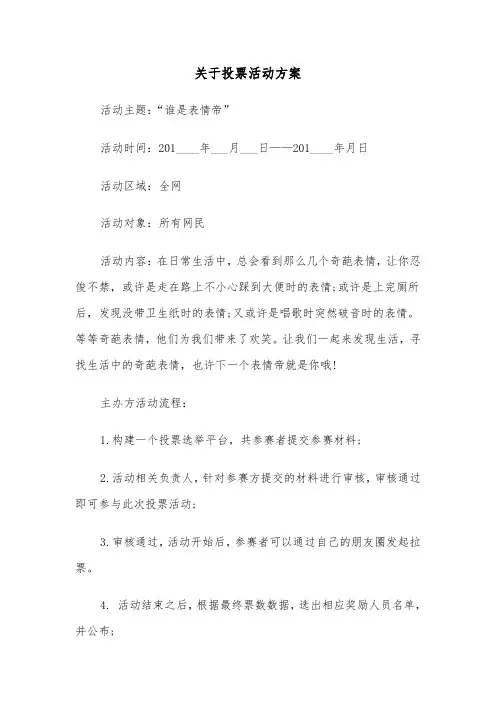 关于投票活动方案

活动主题：“谁是表情帝”

活动时间：201____年___月___日——201____年月日

活动区域：全网

活动对象：所有网民

活动内容：在日常生活中，总会看到那么几个奇葩表情，让你忍俊不禁，或许是走在路上不小心踩到大便时的表情;或许是上完厕所后，发现没带卫生纸时的表情;又或许是唱歌时突然破音时的表情。等等奇葩表情，他们为我们带来了欢笑。让我们一起来发现生活，寻找生活中的奇葩表情，也许下一个表情帝就是你哦!

主办方活动流程：

1.构建一个投票选举平台，共参赛者提交参赛材料;

2.活动相关负责人，针对参赛方提交的材料进行审核，审核通过即可参与此次投票活动;

3.审核通过，活动开始后，参赛者可以通过自己的朋友圈发起拉票。

4. 活动结束之后，根据最终票数数据，选出相应奖励人员名单，并公布;